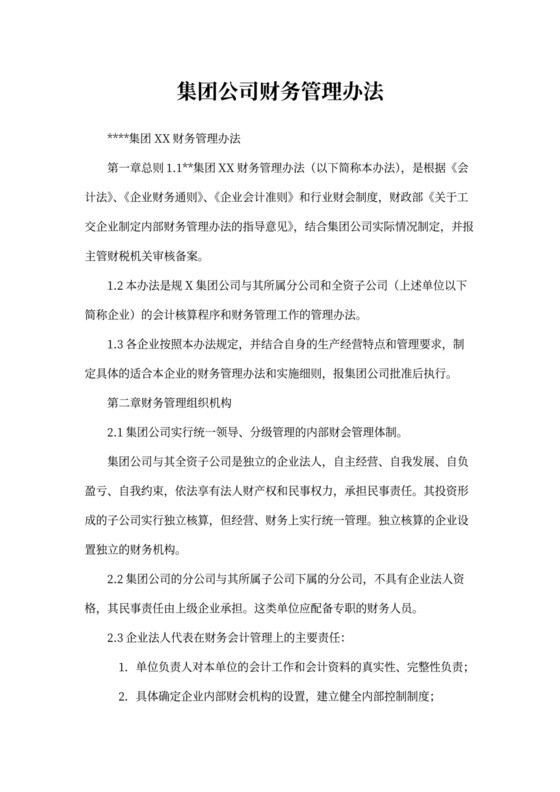 集团公司财务管理办法

****集团 XX 财务管理办法

第一章总则 1.1**集团 XX 财务管理办法（以下简称本办法），是根据《会计法》、《企业财务通则》、《企业会计准则》和行业财会制度，财政部《关于工交企业制定内部财务管理办法的指导意见》，结合集团公司实际情况制定，并报主管财税机关审核备案。

1.2 本办法是规 X 集团公司与其所属分公司和全资子公司（上述单位以下简称企业）的会计核算程序和财务管理工作的管理办法。

1.3 各企业按照本办法规定，并结合自身的生产经营特点和管理要求，制定具体的适合本企业的财务管理办法和实施细则，报集团公司批准后执行。

第二章财务管理组织机构

2.1 集团公司实行统一领导、分级管理的内部财会管理体制。

集团公司与其全资子公司是独立的企业法人，自主经营、自我发展、自负盈亏、自我约束，依法享有法人财产权和民事权力，承担民事责任。其投资形成的子公司实行独立核算，但经营、财务上实行统一管理。独立核算的企业设置独立的财务机构。

2.2 集团公司的分公司与其所属子公司下属的分公司，不具有企业法人资格，其民事责任由上级企业承担。这类单位应配备专职的财务人员。

2.3 企业法人代表在财务会计管理上的主要责任：

1. 单位负责人对本单位的会计工作和会计资料的真实性、完整性负责；

2. 具体确定企业内部财会机构的设置，建立健全内部控制制度；